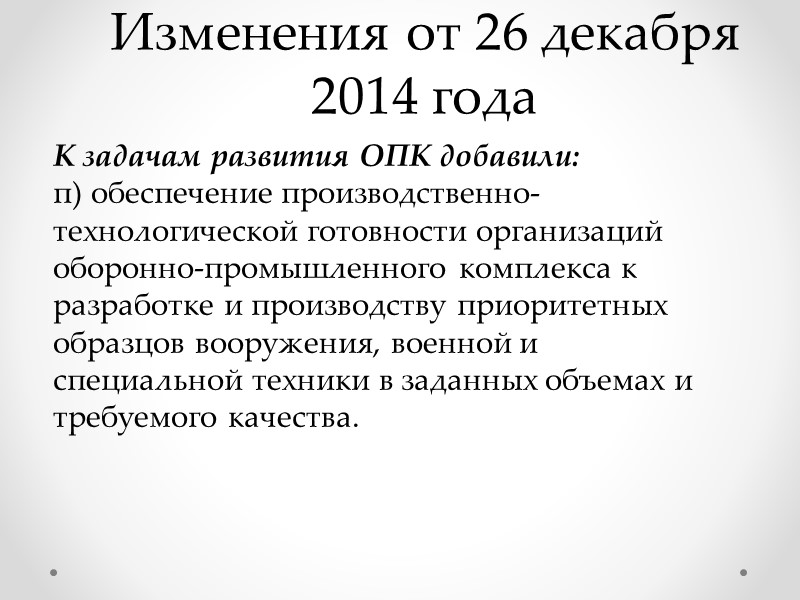 Изменения от 26 декабря 2014 года

К задачам развития ОПК добавили:
п) обеспечение производственно-технологической готовности организаций оборонно-промышленного комплекса к разработке и производству приоритетных образцов вооружения, военной и специальной техники в заданных объемах и требуемого качества.